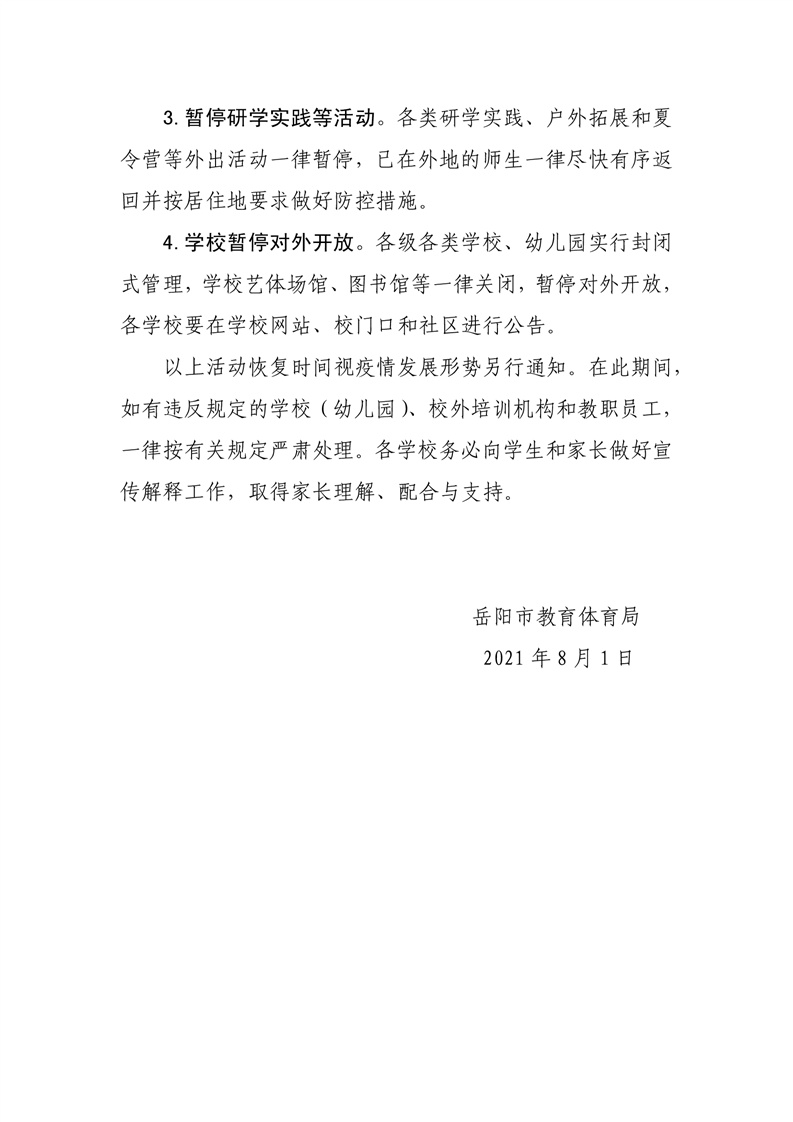 3. 暂停研学实践等活动。各类研学实践、户外拓展和夏令营等外出活动一律暂停，已在外地的师生一律尽快有序返回并按居住地要求做好防控措施。

4. 学校暂停对外开放。各级各类学校、幼儿园实行封闭式管理，学校艺体场馆、图书馆等一律关闭，暂停对外开放，各学校要在学校网站、校门口和社区进行公告。

以上活动恢复时间视疫情发展形势另行通知。在此期间，如有违反规定的学校（幼儿园）、校外培训机构和教职员工，一律按有关规定严肃处理。各学校务必向学生和家长做好宣传解释工作，取得家长理解、配合与支持。

岳阳市教育体育局

2021 年 8 月 1 日